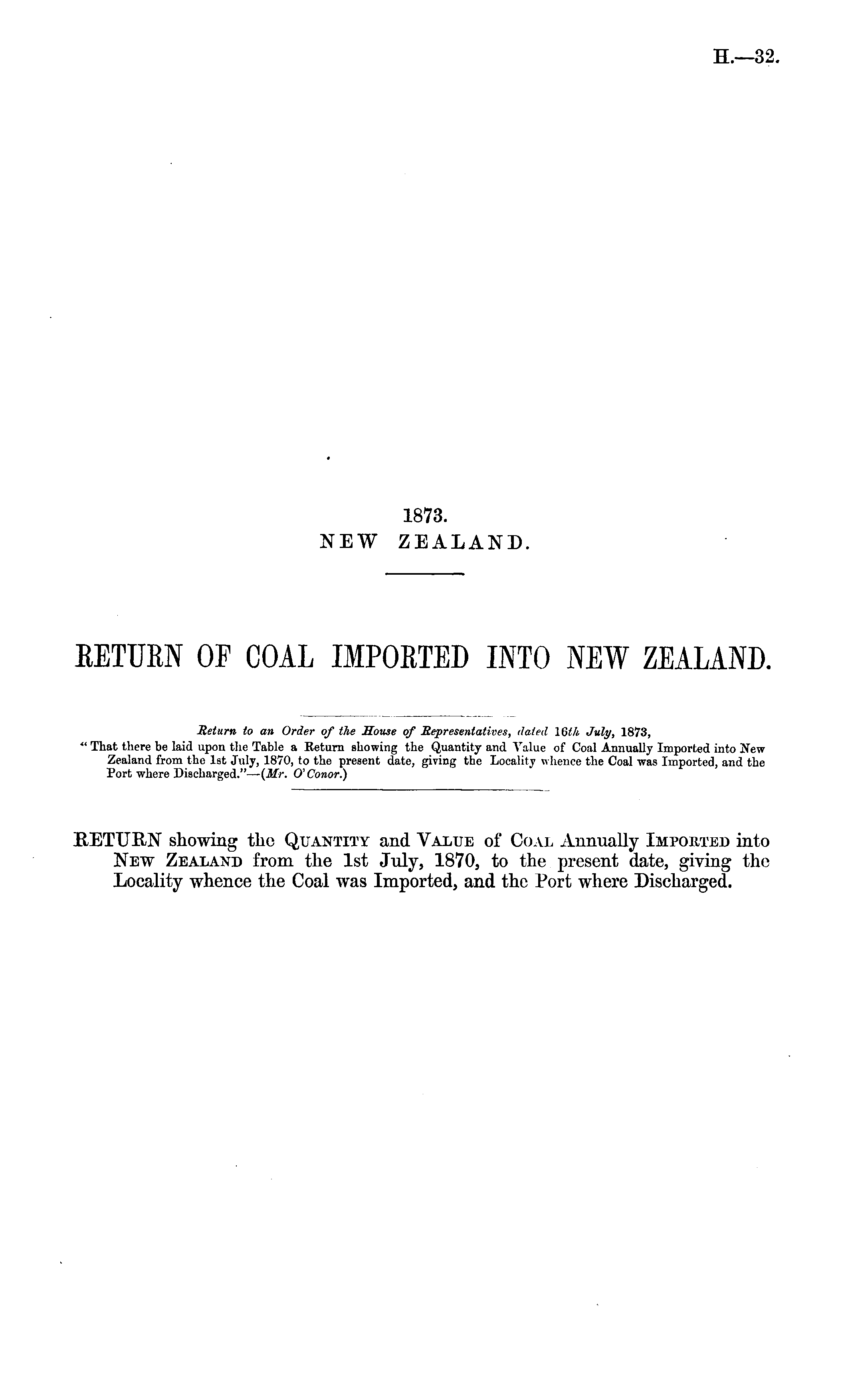 H.—32.

1873.
NEW ZEALAND.

RETURN OF COAL IMPORTED INTO NEW ZEALAND.

Return to an Order of the House of Representatives, dated 16th July, 1873,
"That there be laid upon the Table a Return showing the Quantity and Value of Coal Annually Imported into New Zealand from the 1st July, 1870, to the present date, giving the Locality whence the Coal was Imported, and the Port where Discharged."—(Mr. O'Conor.)

RETURN showing the QUANTITY and VALUE of COAL Annually IMPORTED into NEW ZEALAND from the 1st July, 1870, to the present date, giving the Locality whence the Coal was Imported, and the Port where Discharged.